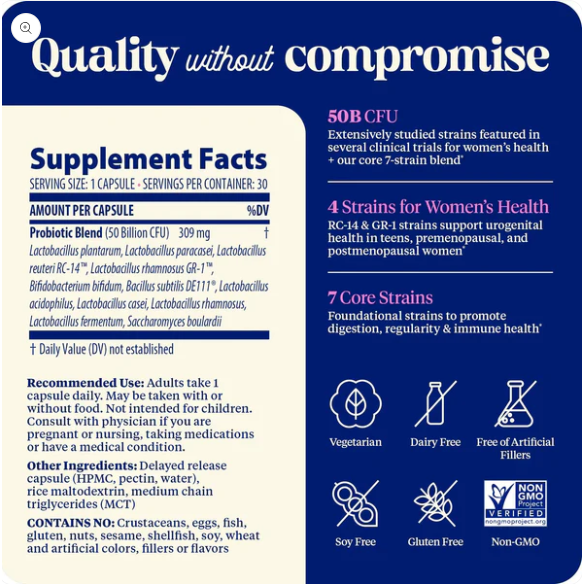 Quality without compromise

Supplement Facts

SERVING SIZE: 1 CAPSULE • SERVINGS PER CONTAINER: 30

AMOUNT PER CAPSULE %DV

Probiotic Blend (50 Billion CFU) 309 mg †

Lactobacillus plantarum, Lactobacillus paracasei, Lactobacillus reuteri RC-14™, Lactobacillus rhamnosus GR-1™, Bifidobacterium bifidum, Bacillus subtilis DE111®, Lactobacillus acidophilus, Lactobacillus casei, Lactobacillus rhamnosus, Lactobacillus fermentum, Saccharomyces boulardii

† Daily Value (DV) not established

Recommended Use: Adults take 1 capsule daily. May be taken with or without food. Not intended for children. Consult with physician if you are pregnant or nursing, taking medications or have a medical condition.

Other Ingredients: Delayed release capsule (HPMC, pectin, water), rice maltodextrin, medium chain triglycerides (MCT)

CONTAINS NO: Crustaceans, eggs, fish, gluten, nuts, sesame, shellfish, soy, wheat and artificial colors, fillers or flavors

50B CFU

Extensively studied strains featured in several clinical trials for women's health + our core 7-strain blend*

4 Strains for Women's Health

RC-14 & GR-1 strains support urogenital health in teens, premenopausal, and postmenopausal women*

7 Core Strains

Foundational strains to promote digestion, regularity & immune health*

Vegetarian

Dairy Free

Free of Artificial Fillers

Soy Free

Gluten Free

NON GMO Project VERIFIED nongmoproject.org

Non-GMO